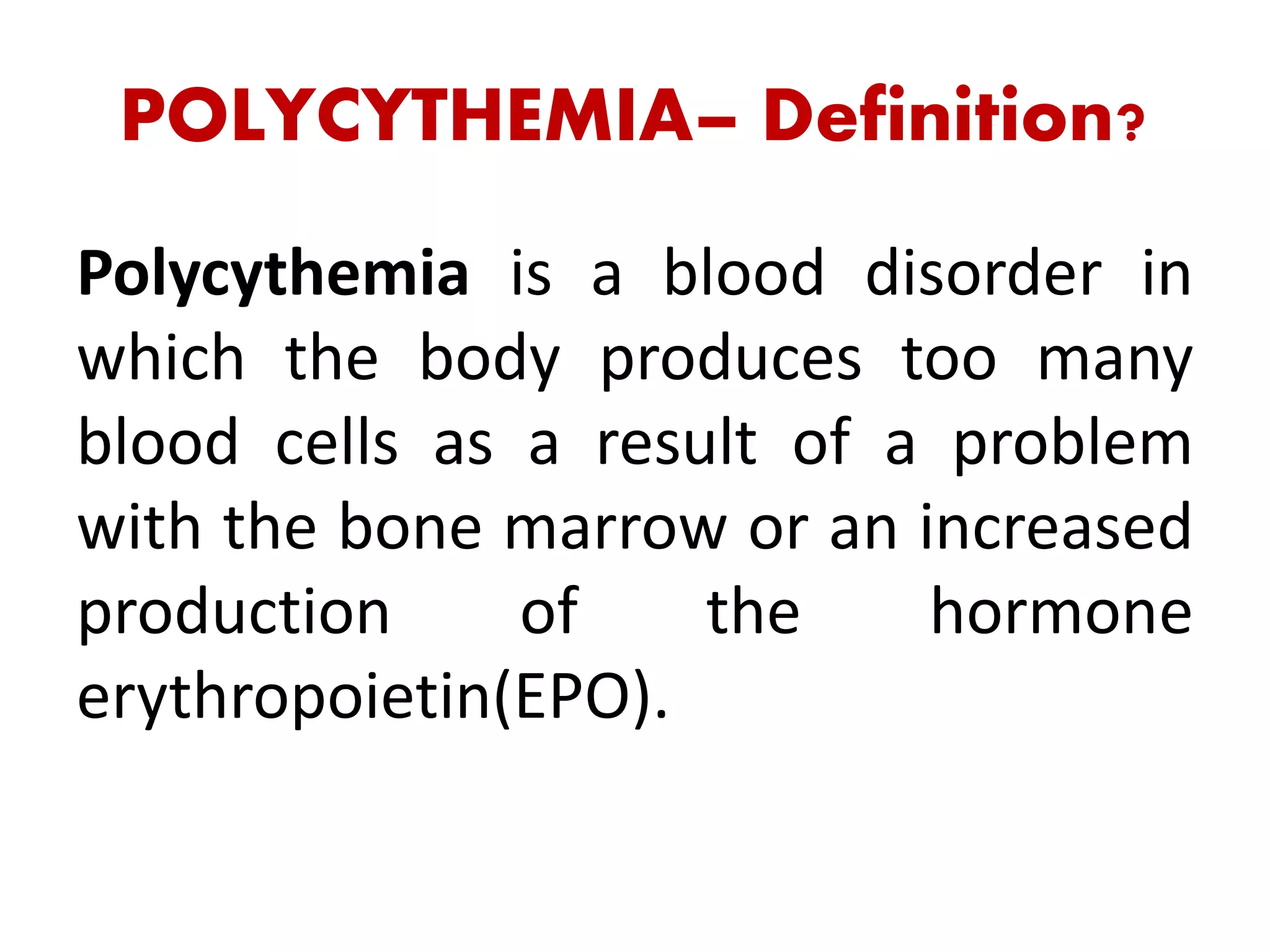 POLYCYTHEMIA– Definition?

Polycythemia is a blood disorder in which the body produces too many blood cells as a result of a problem with the bone marrow or an increased production of the hormone erythropoietin(EPO).